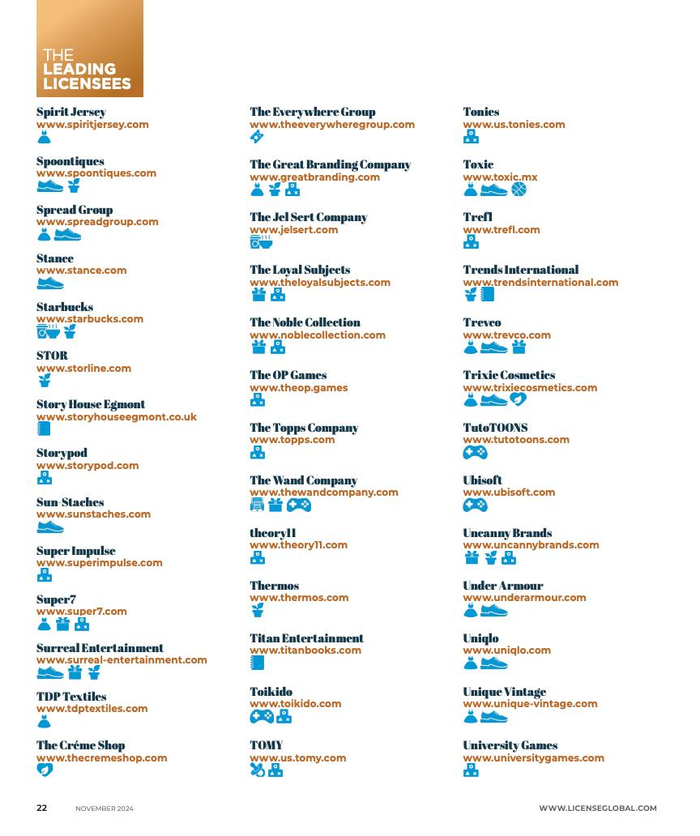 THE LEADING LICENSEES

Spirit Jersey
www.spiritjersey.com

Spoontiques
www.spoontiques.com

Spread Group
www.spreadgroup.com

Stance
www.stance.com

Starbucks
www.starbucks.com

STOR
www.storline.com

Story House Egmont
www.storyhouseegmont.co.uk

Storypod
www.storypod.com

Sun-Staches
www.sunstaches.com

Super Impulse
www.superimpulse.com

Super7
www.super7.com

Surreal Entertainment
www.surreal-entertainment.com

TDP Textiles
www.tdptextiles.com

The Créme Shop
www.thecremeshop.com

The Everywhere Group
www.theeverywheregroup.com

The Great Branding Company
www.greatbranding.com

The Jel Sert Company
www.jelsert.com

The Loyal Subjects
www.theloyalsubjects.com

The Noble Collection
www.noblecollection.com

The OP Games
www.theop.games

The Topps Company
www.topps.com

The Wand Company
www.thewandcompany.com

theory11
www.theory11.com

Thermos
www.thermos.com

Titan Entertainment
www.titanbooks.com

Toikido
www.toikido.com

TOMY
www.us.tomy.com

Tonies
www.us.tonies.com

Toxic
www.toxic.mx

Trefl
www.trefl.com

Trends International
www.trendsinternational.com

Trevco
www.trevco.com

Trixie Cosmetics
www.trixiecosmetics.com

TutoTOONS
www.tutotoons.com

Ubisoft
www.ubisoft.com

Uncanny Brands
www.uncannybrands.com

Under Armour
www.underarmour.com

Uniqlo
www.uniqlo.com

Unique Vintage
www.unique-vintage.com

University Games
www.universitygames.com

22 NOVEMBER 2024 WWW.LICENSEGLOBAL.COM